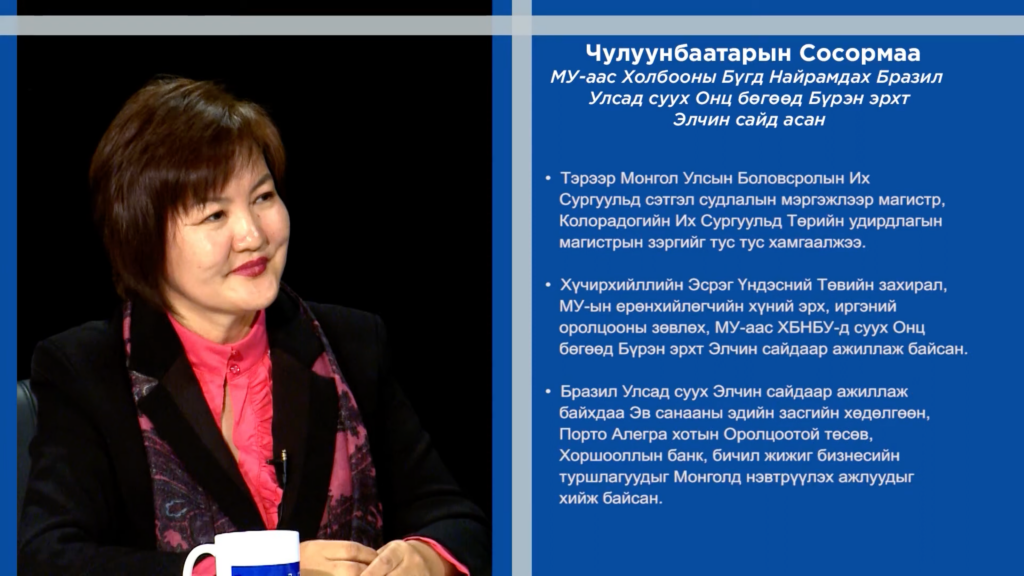 Чулуунбаатарын Сосормаа
МУ-аас Холбооны Бүгд Найрамдах Бразил Улсад суух Онц бөгөөд Бүрэн эрхт Элчин сайд асан

• Тэрээр Монгол Улсын Боловсролын Их Сургуульд сэтгэл судлалын мэргэжлээр магистр, Колорадогийн Их Сургуульд Төрийн удирдлагын магистрын зэргийг тус тус хамгаалжээ.

• Хүчирхийллийн Эсрэг Үндэсний Төвийн захирал, МУ-ын ерөнхийлөгчийн хүний эрх, иргэний оролцооны зөвлөх, МУ-аас ХБНБУ-д суух Онц бөгөөд Бүрэн эрхт Элчин сайдаар ажиллаж байсан.

• Бразил Улсад суух Элчин сайдаар ажиллаж байхдаа Эв санааны эдийн засгийн хөдөлгөөн, Порто Алегра хотын Оролцоотой төсөв, Хоршооллын банк, бичил жижиг бизнесийн туршлагуудыг Монголд нэвтрүүлэх ажлуудыг хийж байсан.